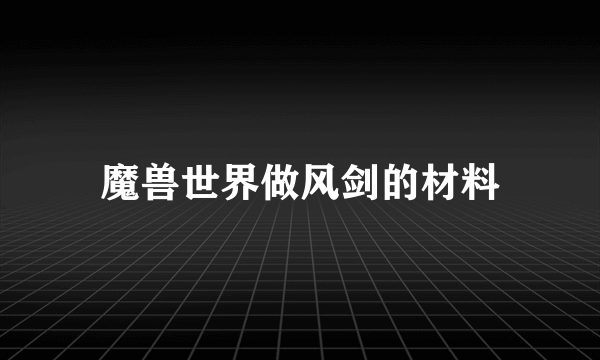 魔兽世界做风剑的材料